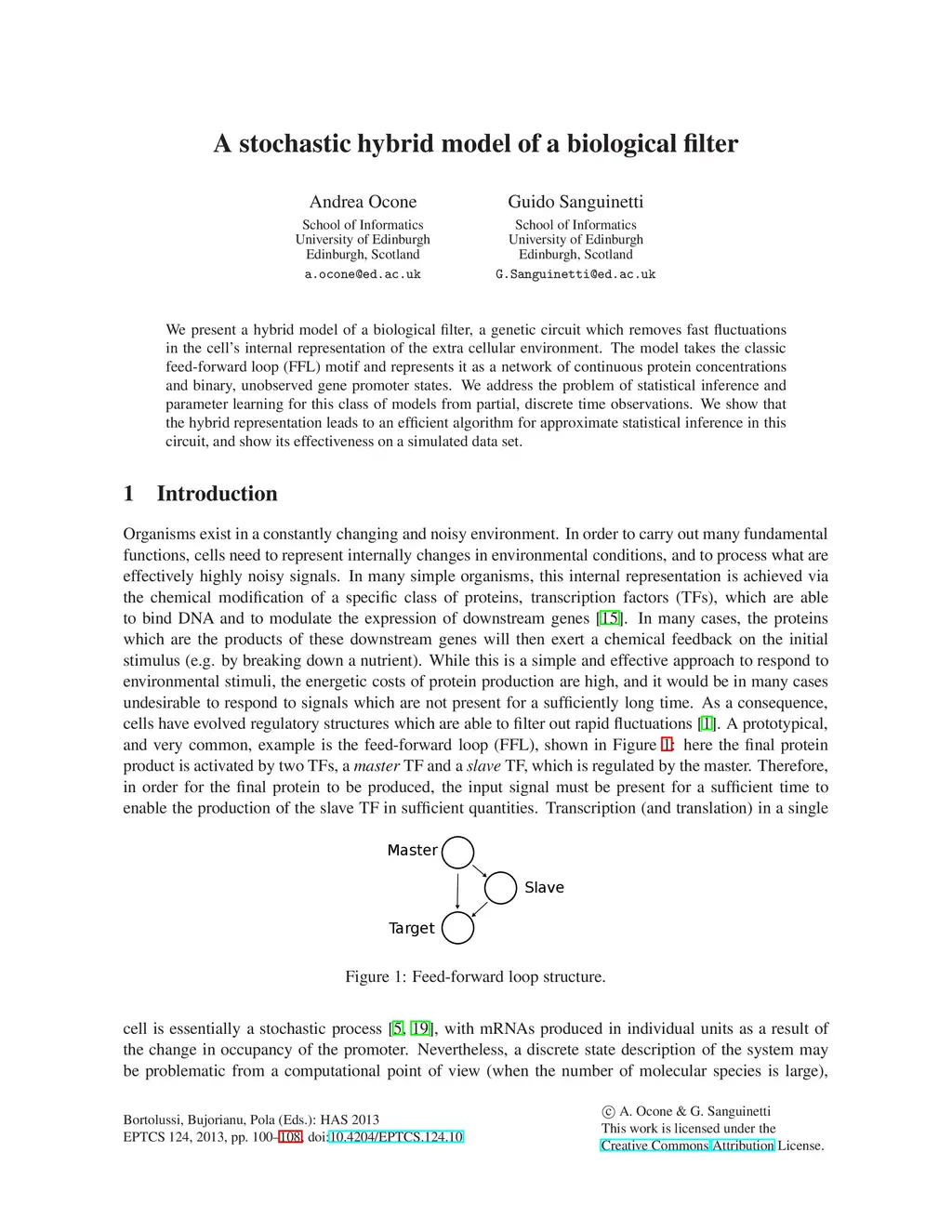 A stochastic hybrid model of a biological filter

Andrea Ocone
School of Informatics
University of Edinburgh
Edinburgh, Scotland
a.ocone@ed.ac.uk

Guido Sanguinetti
School of Informatics
University of Edinburgh
Edinburgh, Scotland
G.Sanguinetti@ed.ac.uk

We present a hybrid model of a biological filter, a genetic circuit which removes fast fluctuations in the cell's internal representation of the extra cellular environment. The model takes the classic feed-forward loop (FFL) motif and represents it as a network of continuous protein concentrations and binary, unobserved gene promoter states. We address the problem of statistical inference and parameter learning for this class of models from partial, discrete time observations. We show that the hybrid representation leads to an efficient algorithm for approximate statistical inference in this circuit, and show its effectiveness on a simulated data set.

1 Introduction

Organisms exist in a constantly changing and noisy environment. In order to carry out many fundamental functions, cells need to represent internally changes in environmental conditions, and to process what are effectively highly noisy signals. In many simple organisms, this internal representation is achieved via the chemical modification of a specific class of proteins, transcription factors (TFs), which are able to bind DNA and to modulate the expression of downstream genes [15]. In many cases, the proteins which are the products of these downstream genes will then exert a chemical feedback on the initial stimulus (e.g. by breaking down a nutrient). While this is a simple and effective approach to respond to environmental stimuli, the energetic costs of protein production are high, and it would be in many cases undesirable to respond to signals which are not present for a sufficiently long time. As a consequence, cells have evolved regulatory structures which are able to filter out rapid fluctuations [1]. A prototypical, and very common, example is the feed-forward loop (FFL), shown in Figure 1: here the final protein product is activated by two TFs, a master TF and a slave TF, which is regulated by the master. Therefore, in order for the final protein to be produced, the input signal must be present for a sufficient time to enable the production of the slave TF in sufficient quantities. Transcription (and translation) in a single

Master
Slave
Target

Figure 1: Feed-forward loop structure.

cell is essentially a stochastic process [5, 19], with mRNAs produced in individual units as a result of the change in occupancy of the promoter. Nevertheless, a discrete state description of the system may be problematic from a computational point of view (when the number of molecular species is large),

Bortolussi, Bujorianu, Pola (Eds.): HAS 2013
EPTCS 124, 2013, pp. 100–108, doi:10.4204/EPTCS.124.10

© A. Ocone & G. Sanguinetti
This work is licensed under the
Creative Commons Attribution License.